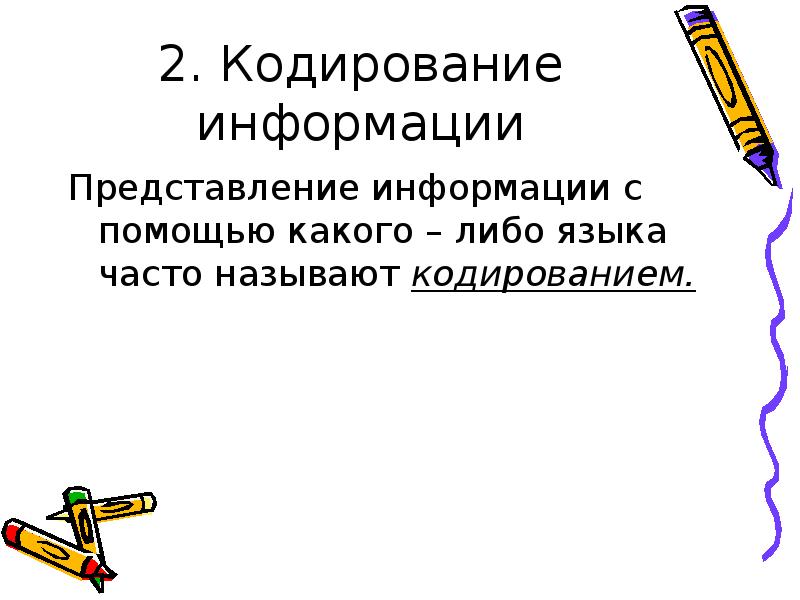 2. Кодирование информации

Представление информации с помощью какого – либо языка часто называют кодированием.